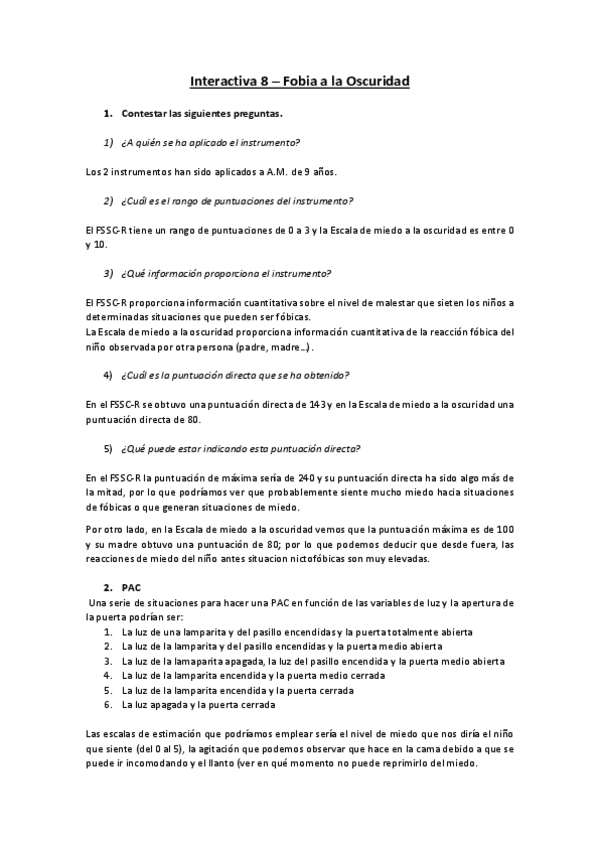 Interactiva 8 – Fobia a la Oscuridad

1. Contestar las siguientes preguntas.

1) ¿A quién se ha aplicado el instrumento?

Los 2 instrumentos han sido aplicados a A.M. de 9 años.

2) ¿Cuál es el rango de puntuaciones del instrumento?

El FSSC-R tiene un rango de puntuaciones de 0 a 3 y la Escala de miedo a la oscuridad es entre 0 y 10.

3) ¿Qué información proporciona el instrumento?

El FSSC-R proporciona información cuantitativa sobre el nivel de malestar que sieten los niños a determinadas situaciones que pueden ser fóbicas.
La Escala de miedo a la oscuridad proporciona información cuantitativa de la reacción fóbica del niño observada por otra persona (padre, madre…).

4) ¿Cuál es la puntuación directa que se ha obtenido?

En el FSSC-R se obtuvo una puntuación directa de 143 y en la Escala de miedo a la oscuridad una puntuación directa de 80.

5) ¿Qué puede estar indicando esta puntuación directa?

En el FSSC-R la puntuación de máxima sería de 240 y su puntuación directa ha sido algo más de la mitad, por lo que podríamos ver que probablemente siente mucho miedo hacia situaciones de fóbicas o que generan situaciones de miedo.

Por otro lado, en la Escala de miedo a la oscuridad vemos que la puntuación máxima es de 100 y su madre obtuvo una puntuación de 80; por lo que podemos deducir que desde fuera, las reacciones de miedo del niño antes situacion nictofóbicas son muy elevadas.

2. PAC
Una serie de situaciones para hacer una PAC en función de las variables de luz y la apertura de la puerta podrían ser:
1. La luz de una lamparita y del pasillo encendidas y la puerta totalmente abierta
2. La luz de la lamparita y del pasillo encendidas y la puerta medio abierta
3. La luz de la lamaparita apagada, la luz del pasillo encendida y la puerta medio abierta
4. La luz de la lamparita encendida y la puerta medio cerrada
5. La luz de la lamparita encendida y la puerta cerrada
6. La luz apagada y la puerta cerrada

Las escalas de estimación que podríamos emplear sería el nivel de miedo que nos diría el niño que siente (del 0 al 5), la agitación que podemos observar que hace en la cama debido a que se puede ir incomodando y el llanto (ver en qué momento no puede reprimirlo del miedo.